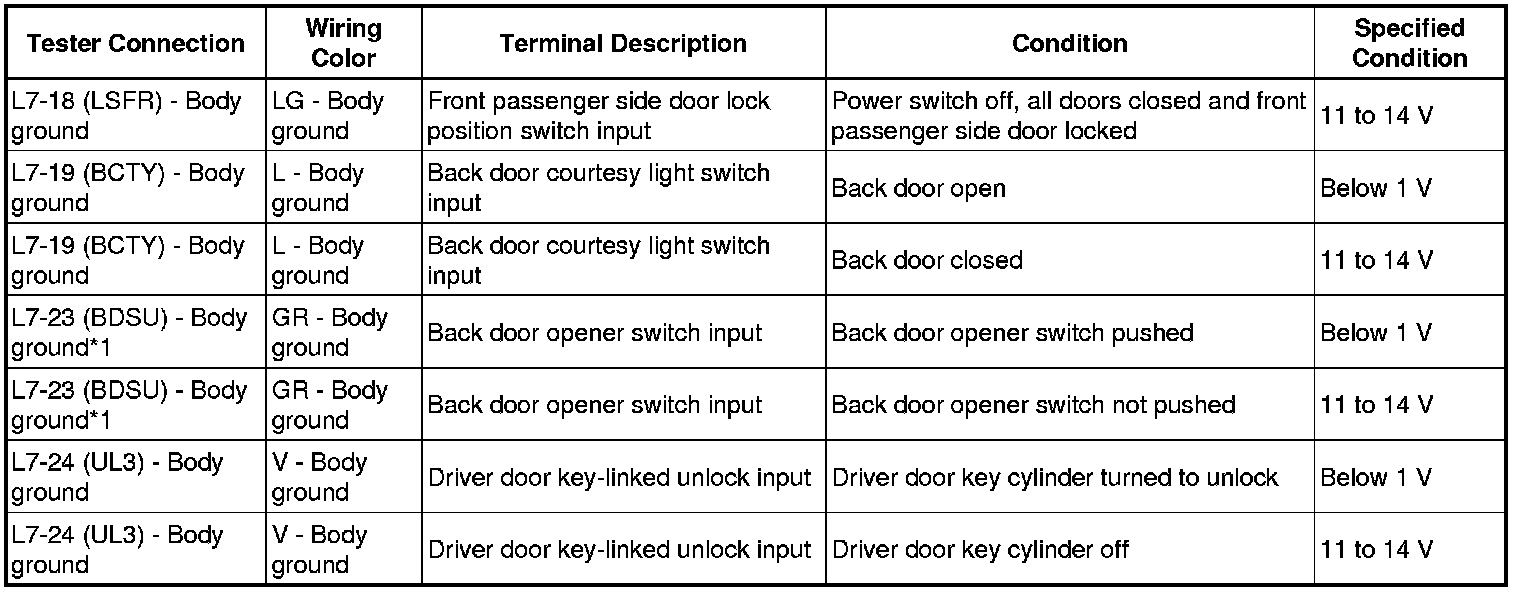 | Tester Connection | Wiring Color | Terminal Description | Condition | Specified Condition |
|---|---|---|---|---|
| L7-18 (LSFR) - Body ground | LG - Body ground | Front passenger side door lock position switch input | Power switch off, all doors closed and front passenger side door locked | 11 to 14 V |
| L7-19 (BCTY) - Body ground | L - Body ground | Back door courtesy light switch input | Back door open | Below 1 V |
| L7-19 (BCTY) - Body ground | L - Body ground | Back door courtesy light switch input | Back door closed | 11 to 14 V |
| L7-23 (BDSU) - Body ground*1 | GR - Body ground | Back door opener switch input | Back door opener switch pushed | Below 1 V |
| L7-23 (BDSU) - Body ground*1 | GR - Body ground | Back door opener switch input | Back door opener switch not pushed | 11 to 14 V |
| L7-24 (UL3) - Body ground | V - Body ground | Driver door key-linked unlock input | Driver door key cylinder turned to unlock | Below 1 V |
| L7-24 (UL3) - Body ground | V - Body ground | Driver door key-linked unlock input | Driver door key cylinder off | 11 to 14 V |